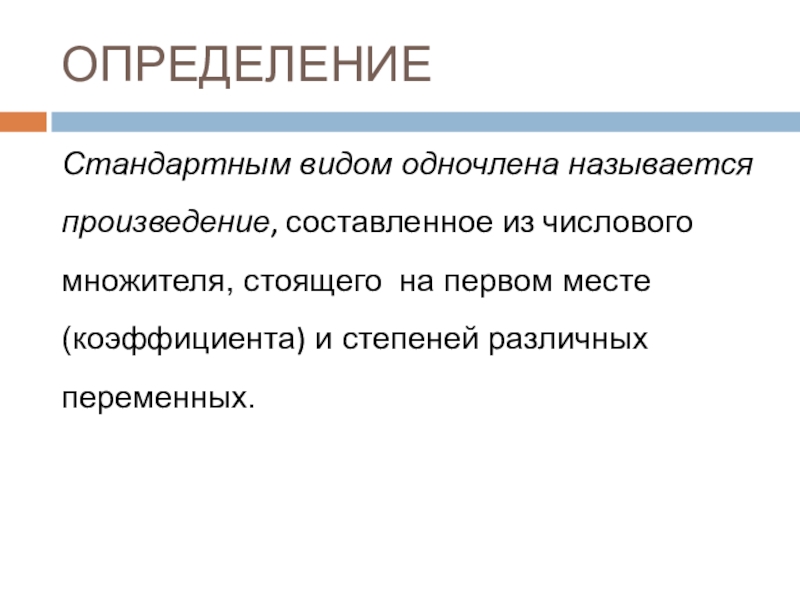 ОПРЕДЕЛЕНИЕ

Стандартным видом одночлена называется произведение, составленное из числового множителя, стоящего  на первом месте (коэффициента) и степеней различных переменных.